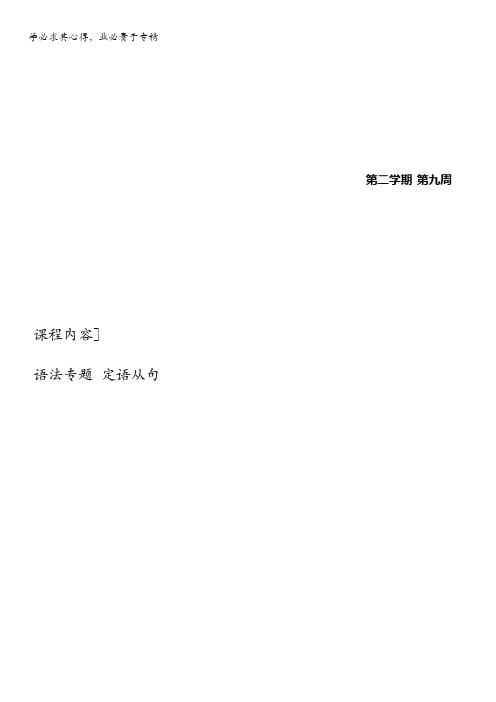 学必求其心得，业必贵于专精

第二学期 第九周

课程内容]

语法专题 定语从句